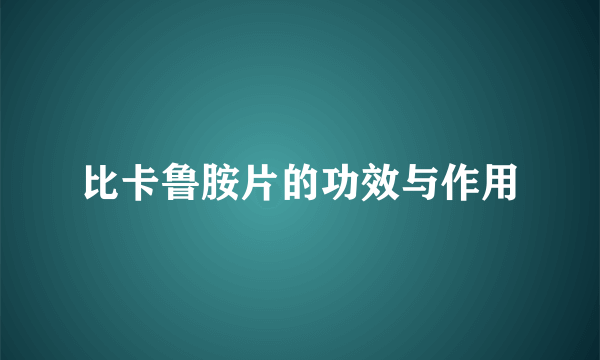 比卡鲁胺片的功效与作用